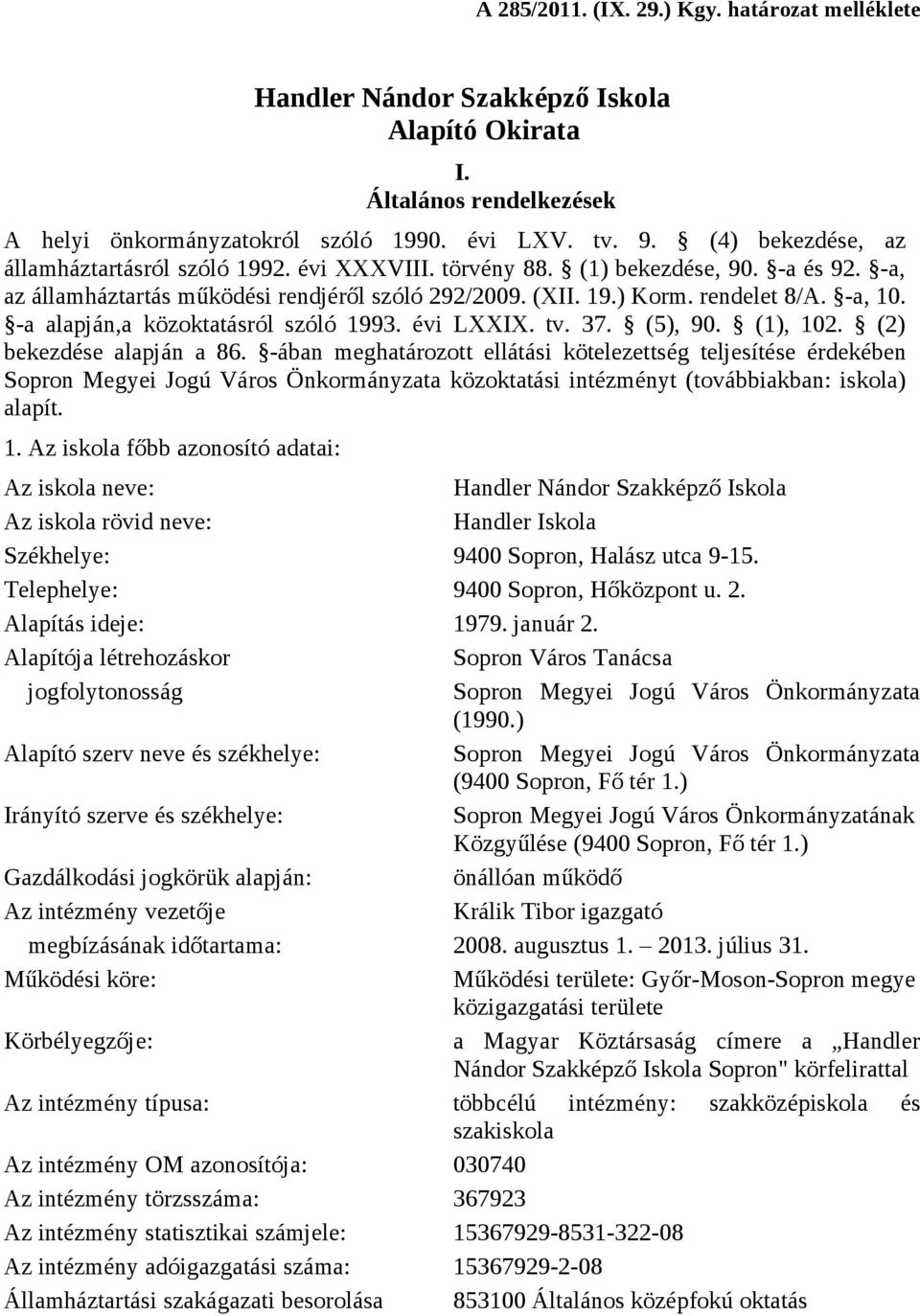 A 285/2011. (IX. 29.) Kgy. határozat melléklete

Handler Nándor Szakképző Iskola
Alapító Okirata

I.
Általános rendelkezések

A helyi önkormányzatokról szóló 1990. évi LXV. tv. 9. § (4) bekezdése, az államháztartásról szóló 1992. évi XXXVIII. törvény 88. § (1) bekezdése, 90. §-a és 92. §-a, az államháztartás működési rendjéről szóló 292/2009. (XII. 19.) Korm. rendelet 8/A. §-a, 10. §-a alapján,a közoktatásról szóló 1993. évi LXXIX. tv. 37. § (5), 90. § (1), 102. § (2) bekezdése alapján a 86. §-ában meghatározott ellátási kötelezettség teljesítése érdekében Sopron Megyei Jogú Város Önkormányzata közoktatási intézményt (továbbiakban: iskola) alapít.

1. Az iskola főbb azonosító adatai:

| | |
|---|---|
| Az iskola neve: | Handler Nándor Szakképző Iskola |
| Az iskola rövid neve: | Handler Iskola |
| Székhelye: | 9400 Sopron, Halász utca 9-15. |
| Telephelye: | 9400 Sopron, Hőközpont u. 2. |
| Alapítás ideje: | 1979. január 2. |
| Alapítója létrehozáskor | Sopron Város Tanácsa |
| jogfolytonosság | Sopron Megyei Jogú Város Önkormányzata (1990.) |
| Alapító szerv neve és székhelye: | Sopron Megyei Jogú Város Önkormányzata (9400 Sopron, Fő tér 1.) |
| Irányító szerve és székhelye: | Sopron Megyei Jogú Város Önkormányzatának Közgyűlése (9400 Sopron, Fő tér 1.) |
| Gazdálkodási jogkörük alapján: | önállóan működő |
| Az intézmény vezetője | Králik Tibor igazgató |
| megbízásának időtartama: | 2008. augusztus 1. – 2013. július 31. |
| Működési köre: | Működési területe: Győr-Moson-Sopron megye közigazgatási területe |
| Körbélyegzője: | a Magyar Köztársaság címere a „Handler Nándor Szakképző Iskola Sopron" körfelirattal |
| Az intézmény típusa: | többcélú intézmény: szakközépiskola és szakiskola |
| Az intézmény OM azonosítója: | 030740 |
| Az intézmény törzsszáma: | 367923 |
| Az intézmény statisztikai számjele: | 15367929-8531-322-08 |
| Az intézmény adóigazgatási száma: | 15367929-2-08 |
| Államháztartási szakágazati besorolása | 853100 Általános középfokú oktatás |